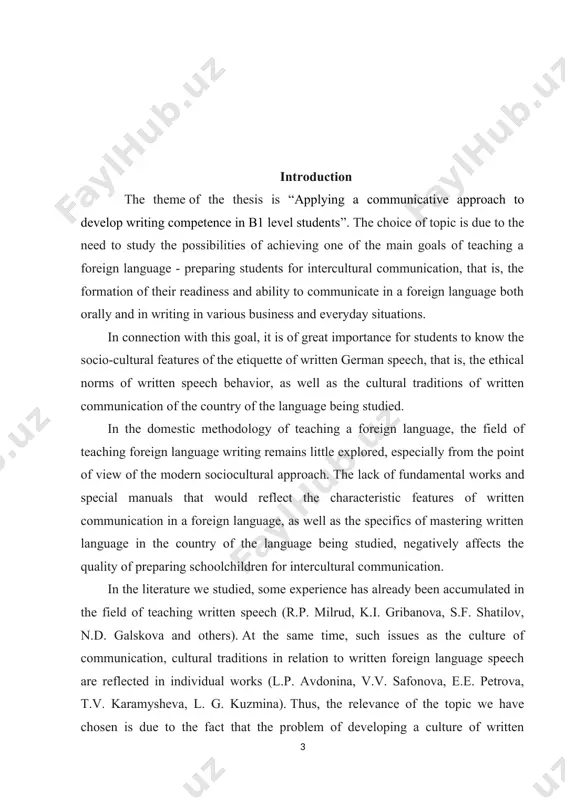 FaylHub.uz FaylHub.uz

Introduction

The theme of the thesis is “Applying a communicative approach to develop writing competence in B1 level students”. The choice of topic is due to the need to study the possibilities of achieving one of the main goals of teaching a foreign language - preparing students for intercultural communication, that is, the formation of their readiness and ability to communicate in a foreign language both orally and in writing in various business and everyday situations.

In connection with this goal, it is of great importance for students to know the socio-cultural features of the etiquette of written German speech, that is, the ethical norms of written speech behavior, as well as the cultural traditions of written communication of the country of the language being studied.

In the domestic methodology of teaching a foreign language, the field of teaching foreign language writing remains little explored, especially from the point of view of the modern sociocultural approach. The lack of fundamental works and special manuals that would reflect the characteristic features of written communication in a foreign language, as well as the specifics of mastering written language in the country of the language being studied, negatively affects the quality of preparing schoolchildren for intercultural communication.

In the literature we studied, some experience has already been accumulated in the field of teaching written speech (R.P. Milrud, K.I. Gribanova, S.F. Shatilov, N.D. Galskova and others). At the same time, such issues as the culture of communication, cultural traditions in relation to written foreign language speech are reflected in individual works (L.P. Avdonina, V.V. Safonova, E.E. Petrova, T.V. Karamysheva, L. G. Kuzmina). Thus, the relevance of the topic we have chosen is due to the fact that the problem of developing a culture of written

3